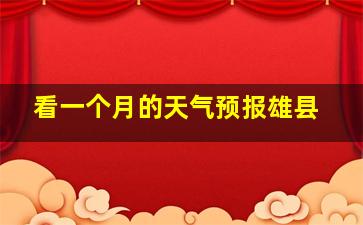 看一个月的天气预报雄县